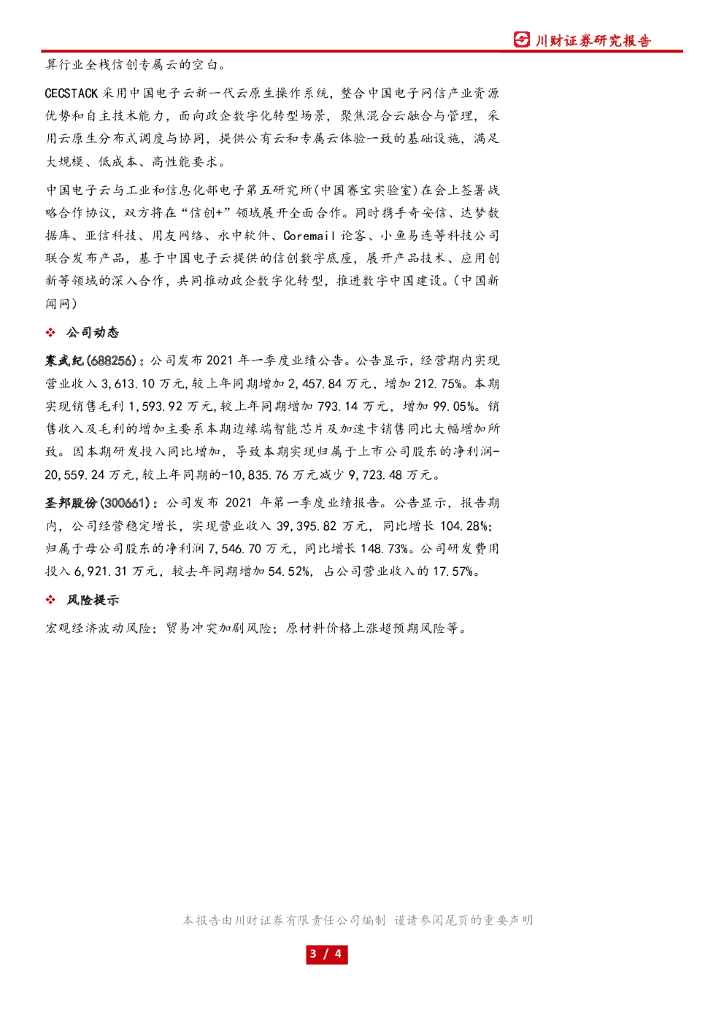 川财证券研究报告

算行业全栈信创专属云的空白。

CECSTACK 采用中国电子云新一代云原生操作系统，整合中国电子网信产业资源优势和自主技术能力，面向政企数字化转型场景，聚焦混合云融合与管理，采用云原生分布式调度与协同，提供公有云和专属云体验一致的基础设施，满足大规模、低成本、高性能要求。

中国电子云与工业和信息化部电子第五研究所（中国赛宝实验室）在会上签署战略合作协议，双方将在“信创+”领域展开全面合作。同时携手奇安信、达梦数据库、亚信科技、用友网络、永中软件、Coremail 论客、小鱼易连等科技公司联合发布产品，基于中国电子云提供的信创数字底座，展开产品技术、应用创新等领域的深入合作，共同推动政企数字化转型，推进数字中国建设。（中国新闻网）

❖ 公司动态

寒武纪(688256)：公司发布 2021 年一季度业绩公告。公告显示，经营期内实现营业收入 3,613.10 万元，较上年同期增加 2,457.84 万元，增加 212.75%。本期实现销售毛利 1,593.92 万元，较上年同期增加 793.14 万元，增加 99.05%。销售收入及毛利的增加主要系本期边缘端智能芯片及加速卡销售同比大幅增加所致。因本期研发投入同比增加，导致本期实现归属于上市公司股东的净利润-20,559.24 万元，较上年同期的-10,835.76 万元减少 9,723.48 万元。

圣邦股份(300661)：公司发布 2021 年第一季度业绩报告。公告显示，报告期内，公司经营稳定增长，实现营业收入 39,395.82 万元，同比增长 104.28%；归属于母公司股东的净利润 7,546.70 万元，同比增长 148.73%。公司研发费用投入 6,921.31 万元，较去年同期增加 54.52%，占公司营业收入的 17.57%。

❖ 风险提示

宏观经济波动风险；贸易冲突加剧风险；原材料价格上涨超预期风险等。

本报告由川财证券有限责任公司编制 谨请参阅尾页的重要声明

3 / 4